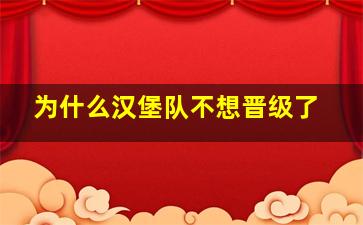 为什么汉堡队不想晋级了